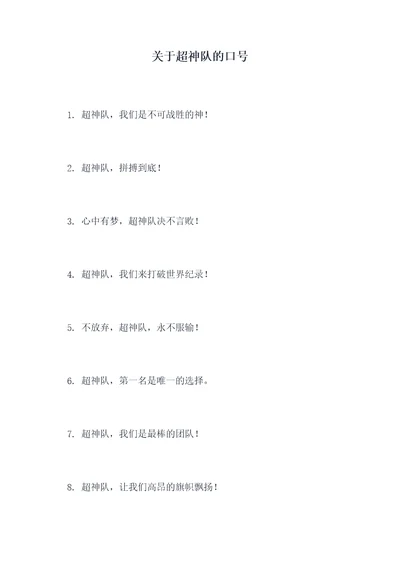 关于超神队的口号

1. 超神队，我们是不可战胜的神！

2. 超神队，拼搏到底！

3. 心中有梦，超神队决不言败！

4. 超神队，我们来打破世界纪录！

5. 不放弃，超神队，永不服输！

6. 超神队，第一名是唯一的选择。

7. 超神队，我们是最棒的团队！

8. 超神队，让我们高昂的旗帜飘扬！